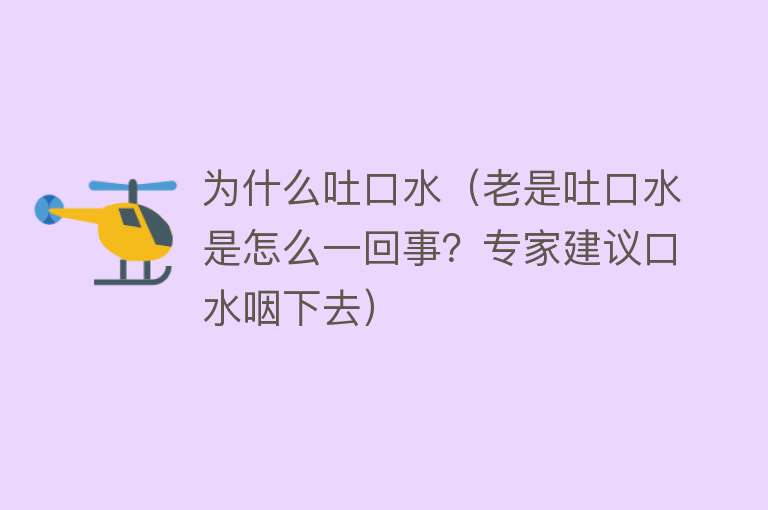 为什么吐口水（老是吐口水是怎么一回事？专家建议口水咽下去）